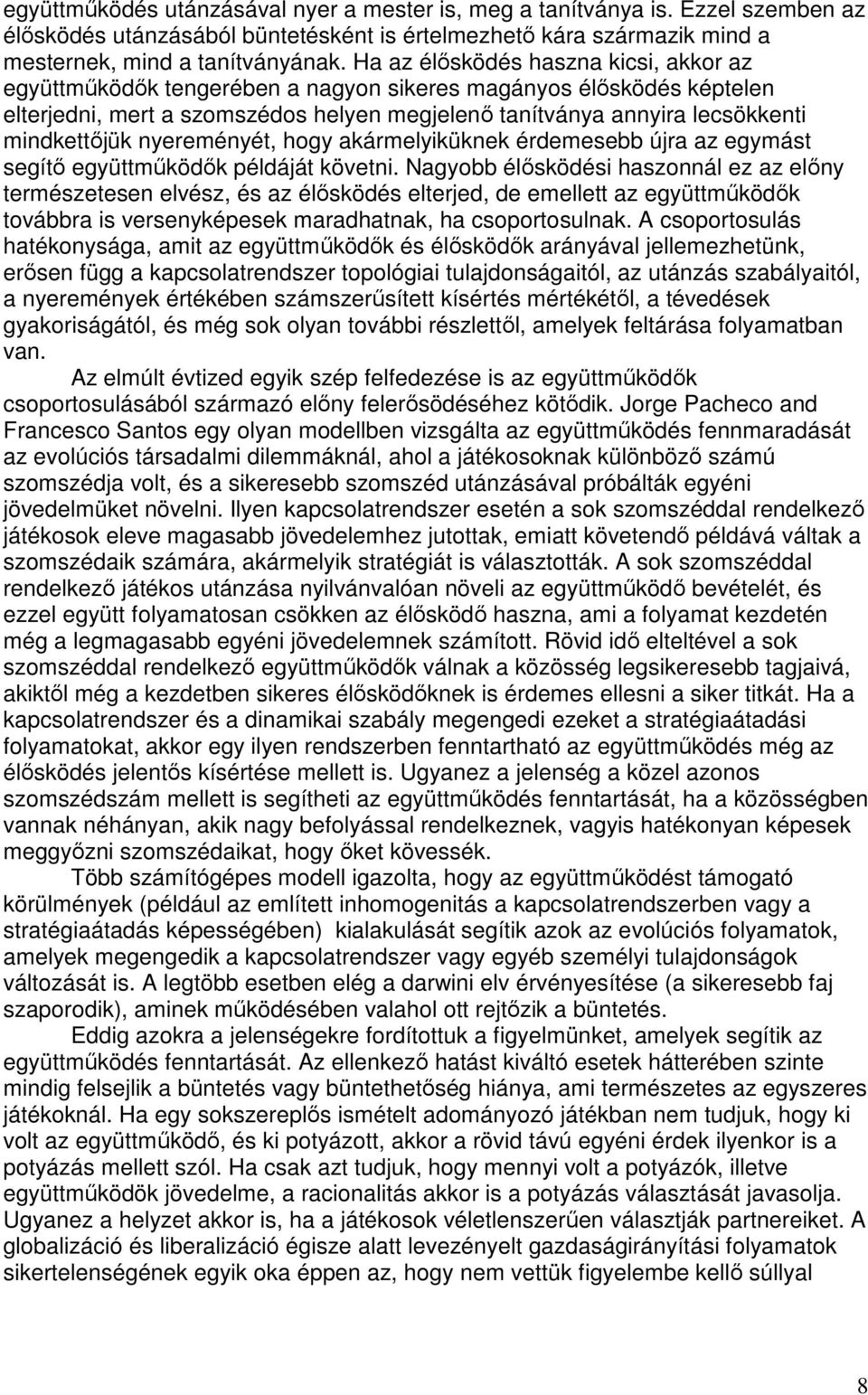 együttműködés utánzásával nyer a mester is, meg a tanítványa is. Ezzel szemben az élősködés utánzásából büntetésként is értelmezhető kára származik mind a mesternek, mind a tanítványának. Ha az élősködés haszna kicsi, akkor az együttműködők tengerében a nagyon sikeres magányos élősködés képtelen elterjedni, mert a szomszédos helyen megjelenő tanítványa annyira lecsökkenti mindkettőjük nyereményét, hogy akármelyiküknek érdemesebb újra az egymást segítő együttműködők példáját követni. Nagyobb élősködési haszonnál ez az előny természetesen elvész, és az élősködés elterjed, de emellett az együttműködők továbbra is versenyképesek maradhatnak, ha csoportosulnak. A csoportosulás hatékonysága, amit az együttműködők és élősködők arányával jellemezhetünk, erősen függ a kapcsolatrendszer topológiai tulajdonságaitól, az utánzás szabályaitól, a nyeremények értékében számszerűsített kísértés mértékétől, a tévedések gyakoriságától, és még sok olyan további részlettől, amelyek feltárása folyamatban van.

Az elmúlt évtized egyik szép felfedezése is az együttműködők csoportosulásából származó előny felerősödéséhez kötődik. Jorge Pacheco and Francesco Santos egy olyan modellben vizsgálta az együttműködés fennmaradását az evolúciós társadalmi dilemmáknál, ahol a játékosoknak különböző számú szomszédja volt, és a sikeresebb szomszéd utánzásával próbálták egyéni jövedelmüket növelni. Ilyen kapcsolatrendszer esetén a sok szomszéddal rendelkező játékosok eleve magasabb jövedelemhez jutottak, emiatt követendő példává váltak a szomszédaik számára, akármelyik stratégiát is választották. A sok szomszéddal rendelkező játékos utánzása nyilvánvalóan növeli az együttműködő bevételét, és ezzel együtt folyamatosan csökken az élősködő haszna, ami a folyamat kezdetén még a legmagasabb egyéni jövedelemnek számított. Rövid idő elteltével a sok szomszéddal rendelkező együttműködők válnak a közösség legsikeresebb tagjaivá, akiktől még a kezdetben sikeres élősködőknek is érdemes ellesni a siker titkát. Ha a kapcsolatrendszer és a dinamikai szabály megengedi ezeket a stratégiaátadási folyamatokat, akkor egy ilyen rendszerben fenntartható az együttműködés még az élősködés jelentős kísértése mellett is. Ugyanez a jelenség a közel azonos szomszédszám mellett is segítheti az együttműködés fenntartását, ha a közösségben vannak néhányan, akik nagy befolyással rendelkeznek, vagyis hatékonyan képesek meggyőzni szomszédaikat, hogy őket kövessék.

Több számítógépes modell igazolta, hogy az együttműködést támogató körülmények (például az említett inhomogenitás a kapcsolatrendszerben vagy a stratégiaátadás képességében) kialakulását segítik azok az evolúciós folyamatok, amelyek megengedik a kapcsolatrendszer vagy egyéb személyi tulajdonságok változását is. A legtöbb esetben elég a darwini elv érvényesítése (a sikeresebb faj szaporodik), aminek működésében valahol ott rejtőzik a büntetés.

Eddig azokra a jelenségekre fordítottuk a figyelmünket, amelyek segítik az együttműködés fenntartását. Az ellenkező hatást kiváltó esetek hátterében szinte mindig felsejlik a büntetés vagy büntethetőség hiánya, ami természetes az egyszeres játékoknál. Ha egy sokszereplős ismételt adományozó játékban nem tudjuk, hogy ki volt az együttműködő, és ki potyázott, akkor a rövid távú egyéni érdek ilyenkor is a potyázás mellett szól. Ha csak azt tudjuk, hogy mennyi volt a potyázók, illetve együttműködök jövedelme, a racionalitás akkor is a potyázás választását javasolja. Ugyanez a helyzet akkor is, ha a játékosok véletlenszerűen választják partnereiket. A globalizáció és liberalizáció égisze alatt levezényelt gazdaságirányítási folyamatok sikertelenségének egyik oka éppen az, hogy nem vettük figyelembe kellő súllyal

8